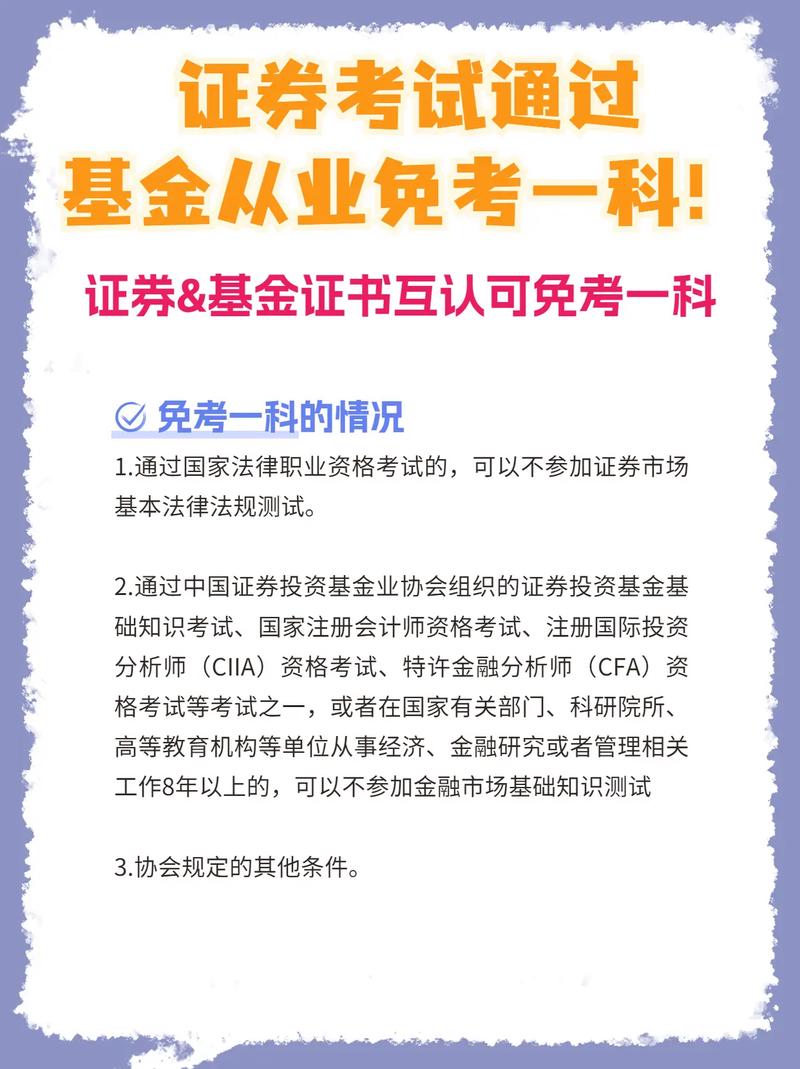 证券考试通过
基金从业免考一科!

证券&基金证书互认可免考一科

免考一科的情况

1.通过国家法律职业资格考试的，可以不参加证券市场基本法律法规测试。

2.通过中国证券投资基金业协会组织的证券投资基金基础知识考试、国家注册会计师资格考试、注册国际投资分析师（CIIA）资格考试、特许金融分析师（CFA）资格考试等考试之一，或者在国家有关部门、科研院所、高等教育机构等单位从事经济、金融研究或者管理相关工作8年以上的，可以不参加金融市场基础知识测试

3.协会规定的其他条件。